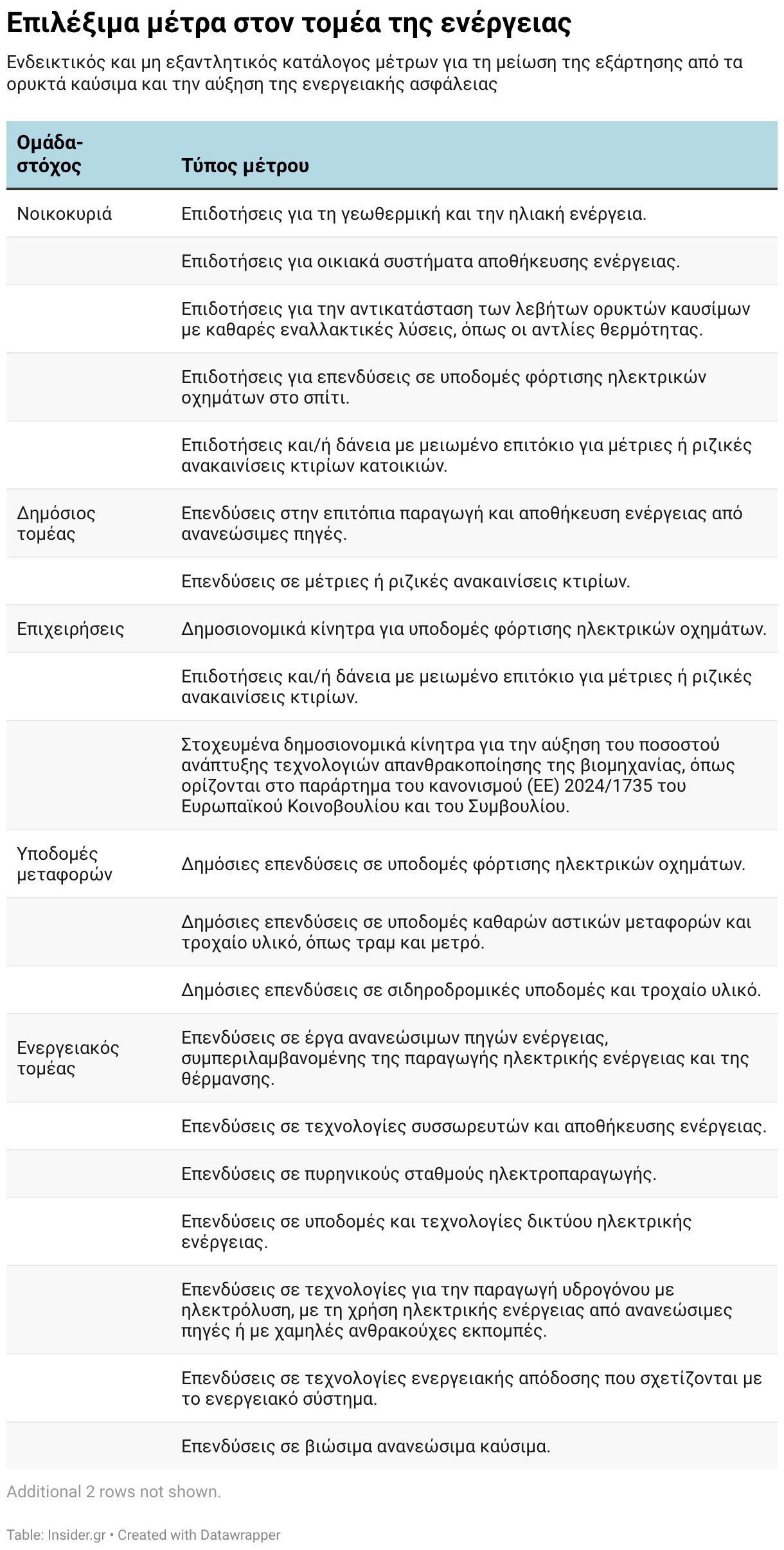 Επιλέξιμα μέτρα στον τομέα της ενέργειας

Ενδεικτικός και μη εξαντλητικός κατάλογος μέτρων για τη μείωση της εξάρτησης από τα ορυκτά καύσιμα και την αύξηση της ενεργειακής ασφάλειας

| Ομάδα-στόχος | Τύπος μέτρου |
|---|---|
| Νοικοκυριά | Επιδοτήσεις για τη γεωθερμική και την ηλιακή ενέργεια. |
| | Επιδοτήσεις για οικιακά συστήματα αποθήκευσης ενέργειας. |
| | Επιδοτήσεις για την αντικατάσταση των λεβήτων ορυκτών καυσίμων με καθαρές εναλλακτικές λύσεις, όπως οι αντλίες θερμότητας. |
| | Επιδοτήσεις για επενδύσεις σε υποδομές φόρτισης ηλεκτρικών οχημάτων στο σπίτι. |
| | Επιδοτήσεις και/ή δάνεια με μειωμένο επιτόκιο για μέτριες ή ριζικές ανακαινίσεις κτιρίων κατοικιών. |
| Δημόσιος τομέας | Επενδύσεις στην επιτόπια παραγωγή και αποθήκευση ενέργειας από ανανεώσιμες πηγές. |
| | Επενδύσεις σε μέτριες ή ριζικές ανακαινίσεις κτιρίων. |
| Επιχειρήσεις | Δημοσιονομικά κίνητρα για υποδομές φόρτισης ηλεκτρικών οχημάτων. |
| | Επιδοτήσεις και/ή δάνεια με μειωμένο επιτόκιο για μέτριες ή ριζικές ανακαινίσεις κτιρίων. |
| | Στοχευμένα δημοσιονομικά κίνητρα για την αύξηση του ποσοστού ανάπτυξης τεχνολογιών απανθρακοποίησης της βιομηχανίας, όπως ορίζονται στο παράρτημα του κανονισμού (ΕΕ) 2024/1735 του Ευρωπαϊκού Κοινοβουλίου και του Συμβουλίου. |
| Υποδομές μεταφορών | Δημόσιες επενδύσεις σε υποδομές φόρτισης ηλεκτρικών οχημάτων. |
| | Δημόσιες επενδύσεις σε υποδομές καθαρών αστικών μεταφορών και τροχαίο υλικό, όπως τραμ και μετρό. |
| | Δημόσιες επενδύσεις σε σιδηροδρομικές υποδομές και τροχαίο υλικό. |
| Ενεργειακός τομέας | Επενδύσεις σε έργα ανανεώσιμων πηγών ενέργειας, συμπεριλαμβανομένης της παραγωγής ηλεκτρικής ενέργειας και της θέρμανσης. |
| | Επενδύσεις σε τεχνολογίες συσσωρευτών και αποθήκευσης ενέργειας. |
| | Επενδύσεις σε πυρηνικούς σταθμούς ηλεκτροπαραγωγής. |
| | Επενδύσεις σε υποδομές και τεχνολογίες δικτύου ηλεκτρικής ενέργειας. |
| | Επενδύσεις σε τεχνολογίες για την παραγωγή υδρογόνου με ηλεκτρόλυση, με τη χρήση ηλεκτρικής ενέργειας από ανανεώσιμες πηγές ή με χαμηλές ανθρακούχες εκπομπές. |
| | Επενδύσεις σε τεχνολογίες ενεργειακής απόδοσης που σχετίζονται με το ενεργειακό σύστημα. |
| | Επενδύσεις σε βιώσιμα ανανεώσιμα καύσιμα. |

Additional 2 rows not shown.

Table: Insider.gr • Created with Datawrapper